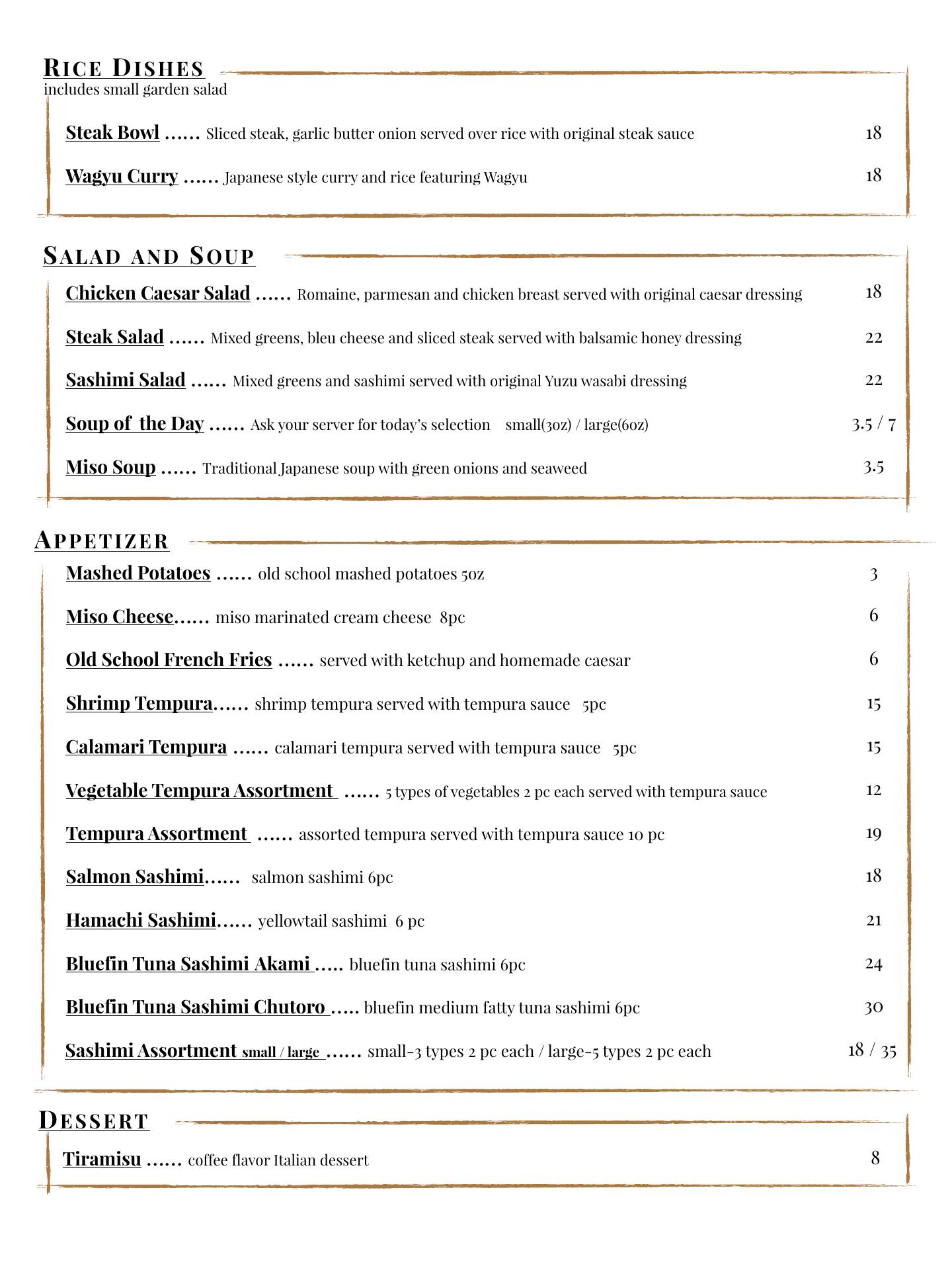 RICE DISHES
includes small garden salad

Steak Bowl ...... Sliced steak, garlic butter onion served over rice with original steak sauce 18

Wagyu Curry ...... Japanese style curry and rice featuring Wagyu 18

SALAD AND SOUP

Chicken Caesar Salad ...... Romaine, parmesan and chicken breast served with original caesar dressing 18

Steak Salad ...... Mixed greens, bleu cheese and sliced steak served with balsamic honey dressing 22

Sashimi Salad ...... Mixed greens and sashimi served with original Yuzu wasabi dressing 22

Soup of the Day ...... Ask your server for today's selection small(3oz) / large(6oz) 3.5 / 7

Miso Soup ...... Traditional Japanese soup with green onions and seaweed 3.5

APPETIZER

Mashed Potatoes ...... old school mashed potatoes 5oz 3

Miso Cheese...... miso marinated cream cheese 8pc 6

Old School French Fries ...... served with ketchup and homemade caesar 6

Shrimp Tempura...... shrimp tempura served with tempura sauce 5pc 15

Calamari Tempura ...... calamari tempura served with tempura sauce 5pc 15

Vegetable Tempura Assortment ...... 5 types of vegetables 2 pc each served with tempura sauce 12

Tempura Assortment ...... assorted tempura served with tempura sauce 10 pc 19

Salmon Sashimi...... salmon sashimi 6pc 18

Hamachi Sashimi...... yellowtail sashimi 6 pc 21

Bluefin Tuna Sashimi Akami ..... bluefin tuna sashimi 6pc 24

Bluefin Tuna Sashimi Chutoro ..... bluefin medium fatty tuna sashimi 6pc 30

Sashimi Assortment small / large ...... small-3 types 2 pc each / large-5 types 2 pc each 18 / 35

DESSERT

Tiramisu ...... coffee flavor Italian dessert 8